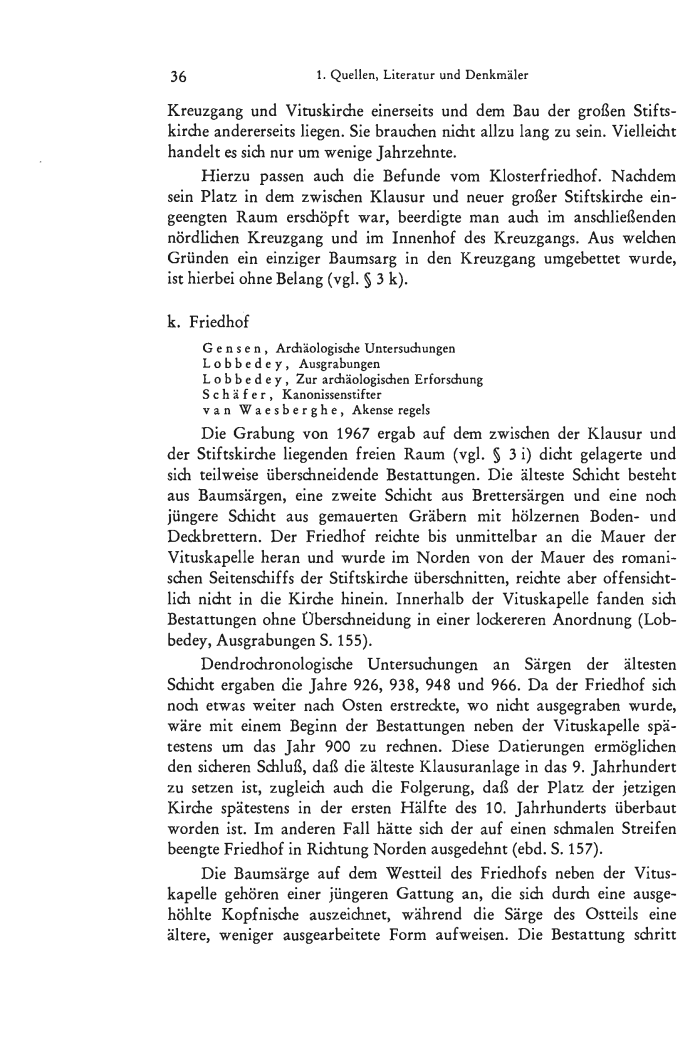 36 1. Quellen, Literatur und Denkmäler

Kreuzgang und Vituskirche einerseits und dem Bau der großen Stiftskirche andererseits liegen. Sie brauchen nicht allzu lang zu sein. Vielleicht handelt es sich nur um wenige Jahrzehnte.

Hierzu passen auch die Befunde vom Klosterfriedhof. Nachdem sein Platz in dem zwischen Klausur und neuer großer Stiftskirche eingeengten Raum erschöpft war, beerdigte man auch im anschließenden nördlichen Kreuzgang und im Innenhof des Kreuzgangs. Aus welchen Gründen ein einziger Baumsarg in den Kreuzgang umgebettet wurde, ist hierbei ohne Belang (vgl. § 3 k).

k. Friedhof

Gensen, Archäologische Untersuchungen
Lobbedey, Ausgrabungen
Lobbedey, Zur archäologischen Erforschung
Schäfer, Kanonissenstifter
van Waesberghe, Akense regels

Die Grabung von 1967 ergab auf dem zwischen der Klausur und der Stiftskirche liegenden freien Raum (vgl. § 3 i) dicht gelagerte und sich teilweise überschneidende Bestattungen. Die älteste Schicht besteht aus Baumsärgen, eine zweite Schicht aus Brettersärgen und eine noch jüngere Schicht aus gemauerten Gräbern mit hölzernen Boden- und Deckbrettern. Der Friedhof reichte bis unmittelbar an die Mauer der Vituskapelle heran und wurde im Norden von der Mauer des romanischen Seitenschiffs der Stiftskirche überschnitten, reichte aber offensichtlich nicht in die Kirche hinein. Innerhalb der Vituskapelle fanden sich Bestattungen ohne Überschneidung in einer lockereren Anordnung (Lobbedey, Ausgrabungen S. 155).

Dendrochronologische Untersuchungen an Särgen der ältesten Schicht ergaben die Jahre 926, 938, 948 und 966. Da der Friedhof sich noch etwas weiter nach Osten erstreckte, wo nicht ausgegraben wurde, wäre mit einem Beginn der Bestattungen neben der Vituskapelle spätestens um das Jahr 900 zu rechnen. Diese Datierungen ermöglichen den sicheren Schluß, daß die älteste Klausuranlage in das 9. Jahrhundert zu setzen ist, zugleich auch die Folgerung, daß der Platz der jetzigen Kirche spätestens in der ersten Hälfte des 10. Jahrhunderts überbaut worden ist. Im anderen Fall hätte sich der auf einen schmalen Streifen beengte Friedhof in Richtung Norden ausgedehnt (ebd. S. 157).

Die Baumsärge auf dem Westteil des Friedhofs neben der Vituskapelle gehören einer jüngeren Gattung an, die sich durch eine ausgehöhlte Kopfnische auszeichnet, während die Särge des Ostteils eine ältere, weniger ausgearbeitete Form aufweisen. Die Bestattung schritt